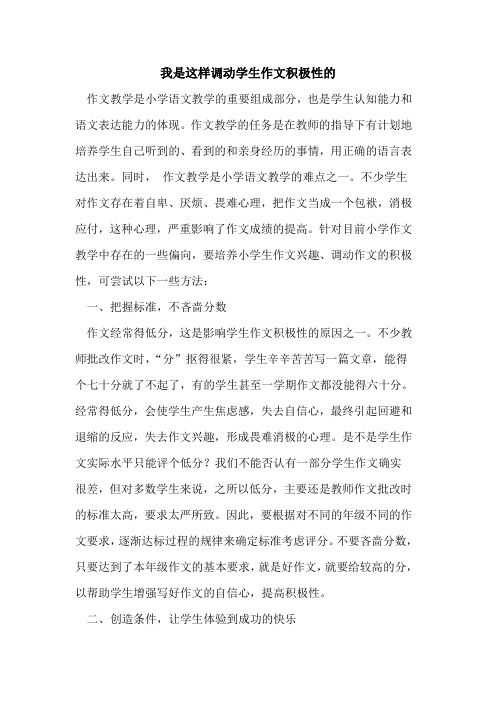 我是这样调动学生作文积极性的

作文教学是小学语文教学的重要组成部分，也是学生认知能力和语文表达能力的体现。作文教学的任务是在教师的指导下有计划地培养学生自己听到的、看到的和亲身经历的事情，用正确的语言表达出来。同时， 作文教学是小学语文教学的难点之一。不少学生对作文存在着自卑、厌烦、畏难心理，把作文当成一个包袱，消极应付，这种心理，严重影响了作文成绩的提高。针对目前小学作文教学中存在的一些偏向，要培养小学生作文兴趣、调动作文的积极性，可尝试以下一些方法：

一、把握标准，不吝啬分数

作文经常得低分，这是影响学生作文积极性的原因之一。不少教师批改作文时，“分”抠得很紧，学生辛辛苦苦写一篇文章，能得个七十分就了不起了，有的学生甚至一学期作文都没能得六十分。经常得低分，会使学生产生焦虑感，失去自信心，最终引起回避和退缩的反应，失去作文兴趣，形成畏难消极的心理。是不是学生作文实际水平只能评个低分？我们不能否认有一部分学生作文确实很差，但对多数学生来说，之所以低分，主要还是教师作文批改时的标准太高，要求太严所致。因此，要根据对不同的年级不同的作文要求，逐渐达标过程的规律来确定标准考虑评分。不要吝啬分数，只要达到了本年级作文的基本要求，就是好作文，就要给较高的分，以帮助学生增强写好作文的自信心，提高积极性。

二、创造条件，让学生体验到成功的快乐